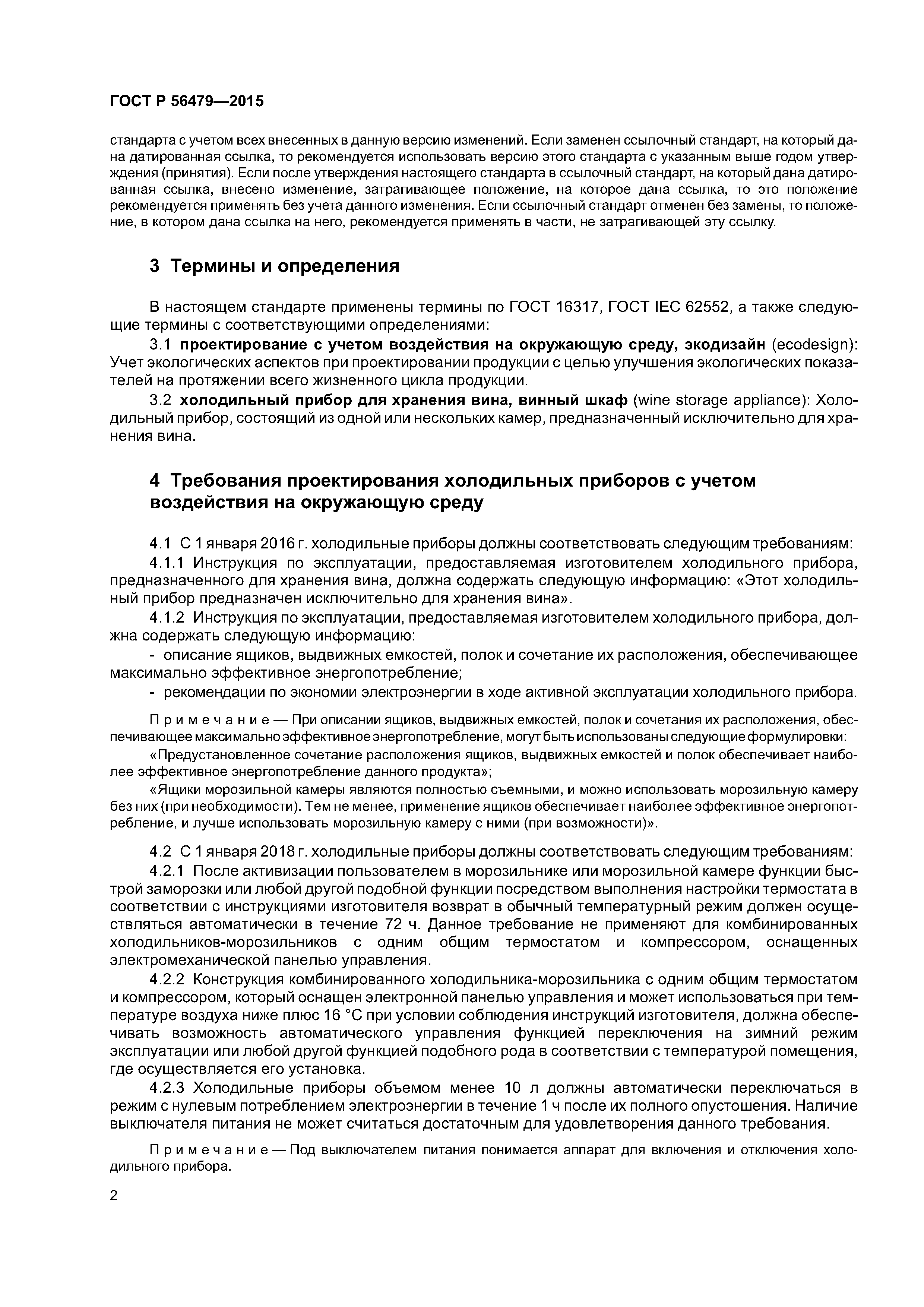 ГОСТ Р 56479—2015

стандарта с учетом всех внесенных в данную версию изменений. Если заменен ссылочный стандарт, на который дана датированная ссылка, то рекомендуется использовать версию этого стандарта с указанным выше годом утверждения (принятия). Если после утверждения настоящего стандарта в ссылочный стандарт, на который дана датированная ссылка, внесено изменение, затрагивающее положение, на которое дана ссылка, то это положение рекомендуется применять без учета данного изменения. Если ссылочный стандарт отменен без замены, то положение, в котором дана ссылка на него, рекомендуется применять в части, не затрагивающей эту ссылку.

3 Термины и определения

В настоящем стандарте применены термины по ГОСТ 16317, ГОСТ IEC 62552, а также следующие термины с соответствующими определениями:

3.1 проектирование с учетом воздействия на окружающую среду, экодизайн (ecodesign): Учет экологических аспектов при проектировании продукции с целью улучшения экологических показателей на протяжении всего жизненного цикла продукции.

3.2 холодильный прибор для хранения вина, винный шкаф (wine storage appliance): Холодильный прибор, состоящий из одной или нескольких камер, предназначенный исключительно для хранения вина.

4 Требования проектирования холодильных приборов с учетом воздействия на окружающую среду

4.1 С 1 января 2016 г. холодильные приборы должны соответствовать следующим требованиям:

4.1.1 Инструкция по эксплуатации, предоставляемая изготовителем холодильного прибора, предназначенного для хранения вина, должна содержать следующую информацию: «Этот холодильный прибор предназначен исключительно для хранения вина».

4.1.2 Инструкция по эксплуатации, предоставляемая изготовителем холодильного прибора, должна содержать следующую информацию:

- описание ящиков, выдвижных емкостей, полок и сочетание их расположения, обеспечивающее максимально эффективное энергопотребление;

- рекомендации по экономии электроэнергии в ходе активной эксплуатации холодильного прибора.

Примечание — При описании ящиков, выдвижных емкостей, полок и сочетания их расположения, обеспечивающее максимально эффективное энергопотребление, могут быть использованы следующие формулировки:

«Предустановленное сочетание расположения ящиков, выдвижных емкостей и полок обеспечивает наиболее эффективное энергопотребление данного продукта»;

«Ящики морозильной камеры являются полностью съемными, и можно использовать морозильную камеру без них (при необходимости). Тем не менее, применение ящиков обеспечивает наиболее эффективное энергопотребление, и лучше использовать морозильную камеру с ними (при возможности)».

4.2 С 1 января 2018 г. холодильные приборы должны соответствовать следующим требованиям:

4.2.1 После активизации пользователем в морозильнике или морозильной камере функции быстрой заморозки или любой другой подобной функции посредством выполнения настройки термостата в соответствии с инструкциями изготовителя возврат в обычный температурный режим должен осуществляться автоматически в течение 72 ч. Данное требование не применяют для комбинированных холодильников-морозильников с одним общим термостатом и компрессором, оснащенных электромеханической панелью управления.

4.2.2 Конструкция комбинированного холодильника-морозильника с одним общим термостатом и компрессором, который оснащен электронной панелью управления и может использоваться при температуре воздуха ниже плюс 16 °С при условии соблюдения инструкций изготовителя, должна обеспечивать возможность автоматического управления функцией переключения на зимний режим эксплуатации или любой другой функцией подобного рода в соответствии с температурой помещения, где осуществляется его установка.

4.2.3 Холодильные приборы объемом менее 10 л должны автоматически переключаться в режим с нулевым потреблением электроэнергии в течение 1 ч после их полного опустошения. Наличие выключателя питания не может считаться достаточным для удовлетворения данного требования.

Примечание — Под выключателем питания понимается аппарат для включения и отключения холодильного прибора.

2